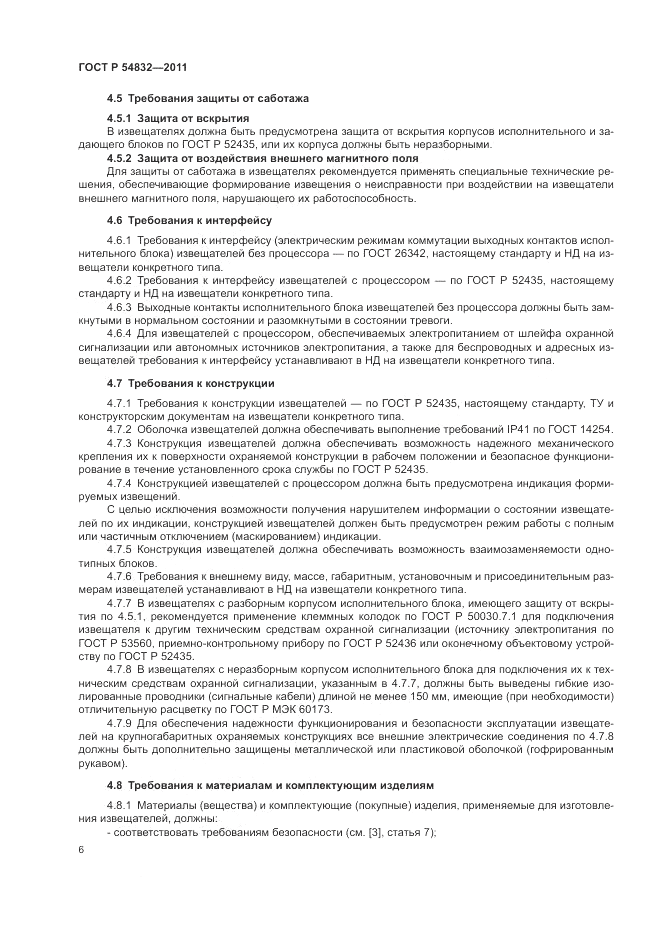 ГОСТ Р 54832—2011

4.5 Требования защиты от саботажа

4.5.1 Защита от вскрытия

В извещателях должна быть предусмотрена защита от вскрытия корпусов исполнительного и задающего блоков по ГОСТ Р 52435, или их корпуса должны быть неразборными.

4.5.2 Защита от воздействия внешнего магнитного поля

Для защиты от саботажа в извещателях рекомендуется применять специальные технические решения, обеспечивающие формирование извещения о неисправности при воздействии на извещатели внешнего магнитного поля, нарушающего их работоспособность.

4.6 Требования к интерфейсу

4.6.1 Требования к интерфейсу (электрическим режимам коммутации выходных контактов исполнительного блока) извещателей без процессора — по ГОСТ 26342, настоящему стандарту и НД на извещатели конкретного типа.

4.6.2 Требования к интерфейсу извещателей с процессором — по ГОСТ Р 52435, настоящему стандарту и НД на извещатели конкретного типа.

4.6.3 Выходные контакты исполнительного блока извещателей без процессора должны быть замкнутыми в нормальном состоянии и разомкнутыми в состоянии тревоги.

4.6.4 Для извещателей с процессором, обеспечиваемых электропитанием от шлейфа охранной сигнализации или автономных источников электропитания, а также для беспроводных и адресных извещателей требования к интерфейсу устанавливают в НД на извещатели конкретного типа.

4.7 Требования к конструкции

4.7.1 Требования к конструкции извещателей — по ГОСТ Р 52435, настоящему стандарту, ТУ и конструкторским документам на извещатели конкретного типа.

4.7.2 Оболочка извещателей должна обеспечивать выполнение требований IP41 по ГОСТ 14254.

4.7.3 Конструкция извещателей должна обеспечивать возможность надежного механического крепления их к поверхности охраняемой конструкции в рабочем положении и безопасное функционирование в течение установленного срока службы по ГОСТ Р 52435.

4.7.4 Конструкцией извещателей с процессором должна быть предусмотрена индикация формируемых извещений.

С целью исключения возможности получения нарушителем информации о состоянии извещателей по их индикации, конструкцией извещателей должен быть предусмотрен режим работы с полным или частичным отключением (маскированием) индикации.

4.7.5 Конструкция извещателей должна обеспечивать возможность взаимозаменяемости однотипных блоков.

4.7.6 Требования к внешнему виду, массе, габаритным, установочным и присоединительным размерам извещателей устанавливают в НД на извещатели конкретного типа.

4.7.7 В извещателях с разборным корпусом исполнительного блока, имеющего защиту от вскрытия по 4.5.1, рекомендуется применение клеммных колодок по ГОСТ Р 50030.7.1 для подключения извещателя к другим техническим средствам охранной сигнализации (источнику электропитания по ГОСТ Р 53560, приемно-контрольному прибору по ГОСТ Р 52436 или оконечному объектовому устройству по ГОСТ Р 52435.

4.7.8 В извещателях с неразборным корпусом исполнительного блока для подключения их к техническим средствам охранной сигнализации, указанным в 4.7.7, должны быть выведены гибкие изолированные проводники (сигнальные кабели) длиной не менее 150 мм, имеющие (при необходимости) отличительную расцветку по ГОСТ Р МЭК 60173.

4.7.9 Для обеспечения надежности функционирования и безопасности эксплуатации извещателей на крупногабаритных охраняемых конструкциях все внешние электрические соединения по 4.7.8 должны быть дополнительно защищены металлической или пластиковой оболочкой (гофрированным рукавом).

4.8 Требования к материалам и комплектующим изделиям

4.8.1 Материалы (вещества) и комплектующие (покупные) изделия, применяемые для изготовления извещателей, должны:

- соответствовать требованиям безопасности (см. [3], статья 7);

6